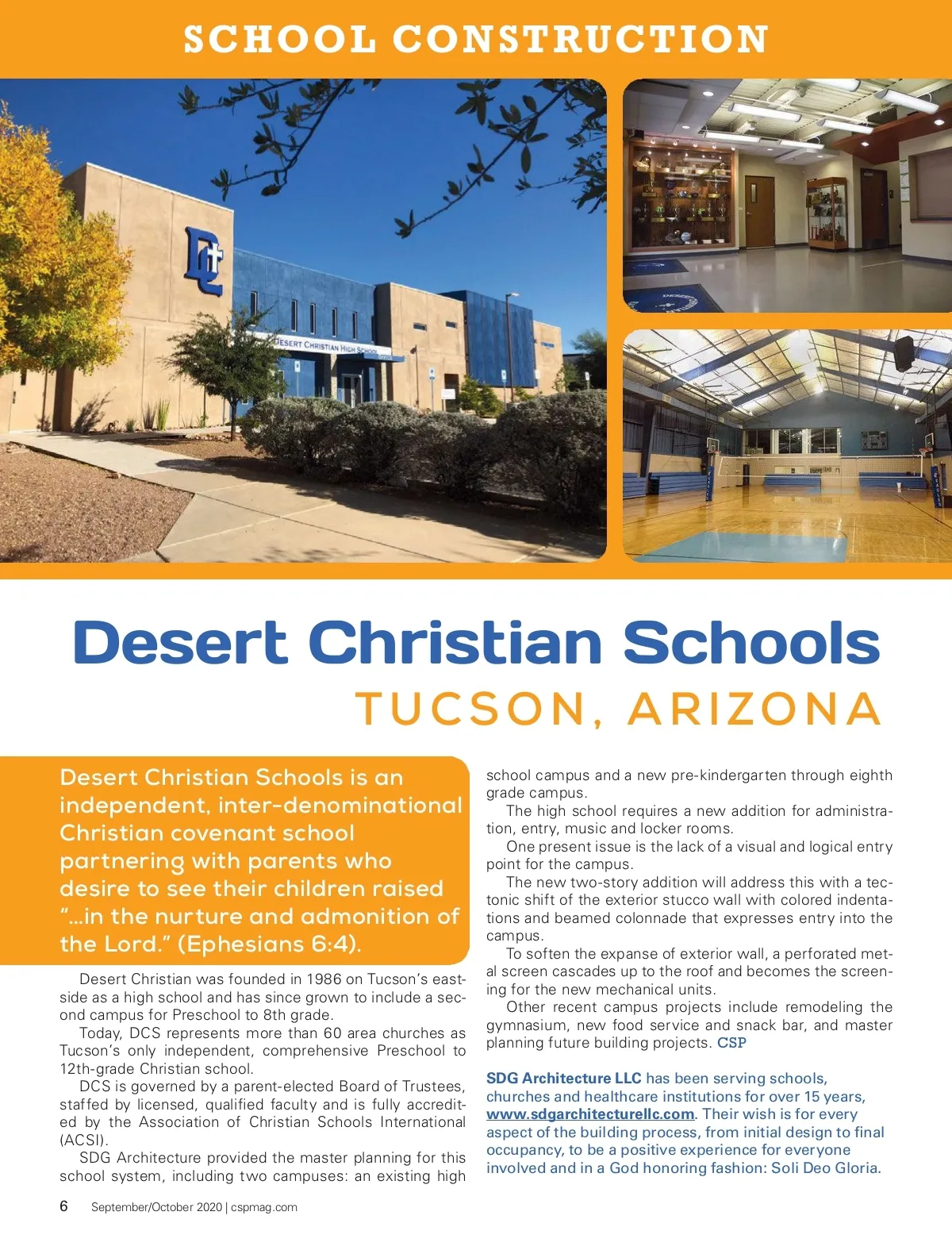 SCHOOL CONSTRUCTION

DESERT CHRISTIAN HIGH SCHOOL

Desert Christian Schools
TUCSON, ARIZONA

Desert Christian Schools is an independent, inter-denominational Christian covenant school partnering with parents who desire to see their children raised "...in the nurture and admonition of the Lord." (Ephesians 6:4).

Desert Christian was founded in 1986 on Tucson's eastside as a high school and has since grown to include a second campus for Preschool to 8th grade.

Today, DCS represents more than 60 area churches as Tucson's only independent, comprehensive Preschool to 12th-grade Christian school.

DCS is governed by a parent-elected Board of Trustees, staffed by licensed, qualified faculty and is fully accredited by the Association of Christian Schools International (ACSI).

SDG Architecture provided the master planning for this school system, including two campuses: an existing high school campus and a new pre-kindergarten through eighth grade campus.

The high school requires a new addition for administration, entry, music and locker rooms.

One present issue is the lack of a visual and logical entry point for the campus.

The new two-story addition will address this with a tectonic shift of the exterior stucco wall with colored indentations and beamed colonnade that expresses entry into the campus.

To soften the expanse of exterior wall, a perforated metal screen cascades up to the roof and becomes the screening for the new mechanical units.

Other recent campus projects include remodeling the gymnasium, new food service and snack bar, and master planning future building projects. CSP

SDG Architecture LLC has been serving schools, churches and healthcare institutions for over 15 years, www.sdgarchitecturellc.com. Their wish is for every aspect of the building process, from initial design to final occupancy, to be a positive experience for everyone involved and in a God honoring fashion: Soli Deo Gloria.

6 September/October 2020 | cspmag.com